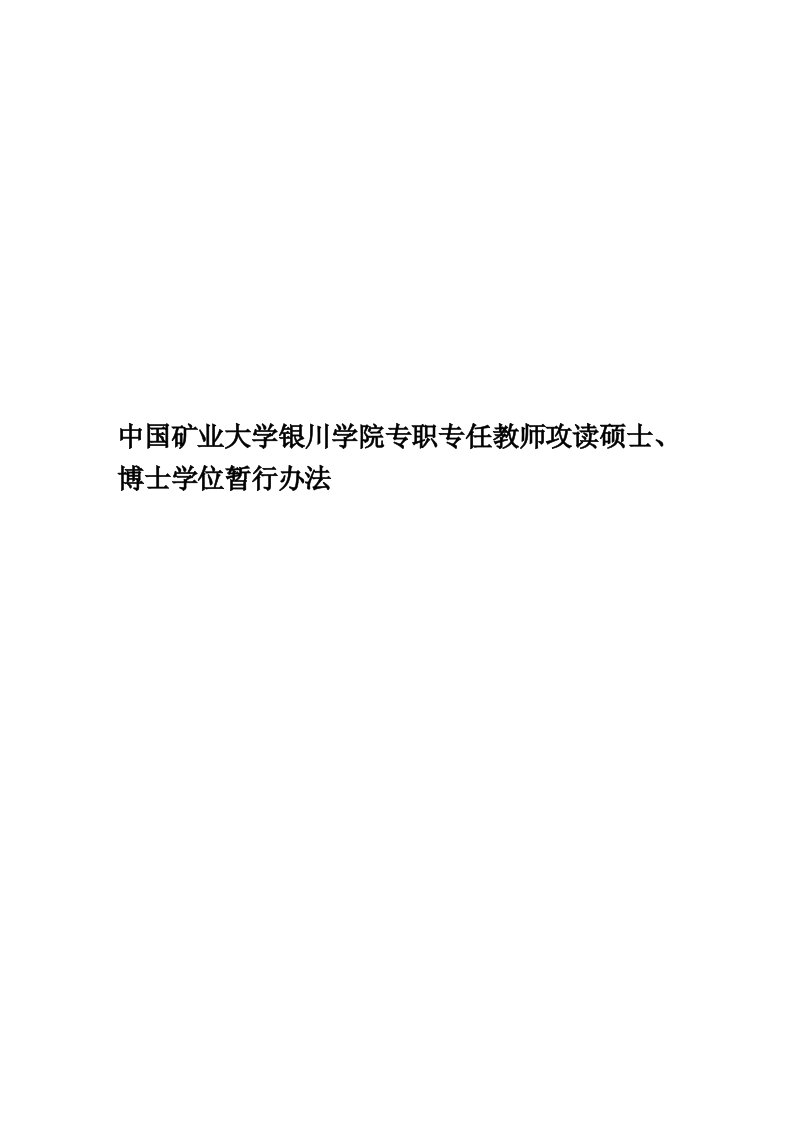 中国矿业大学银川学院专职专任教师攻读硕士、博士学位暂行办法